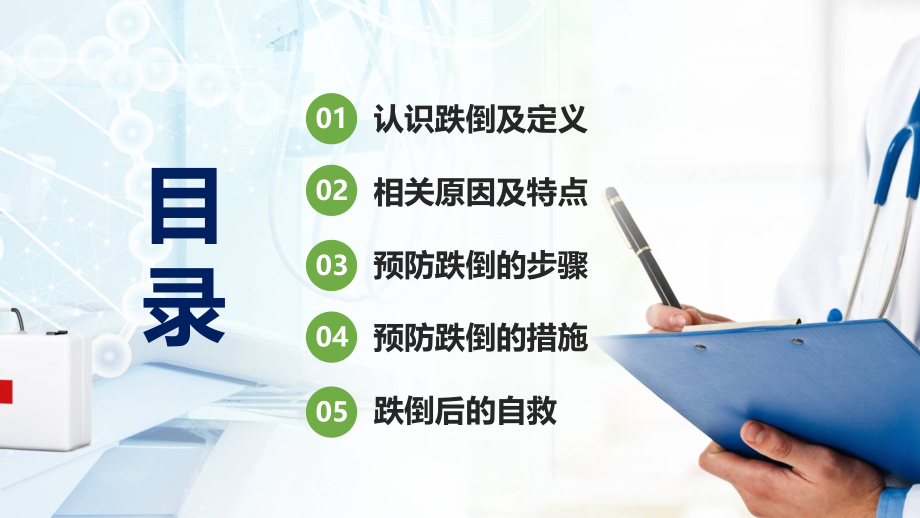 目录

01 认识跌倒及定义

02 相关原因及特点

03 预防跌倒的步骤

04 预防跌倒的措施

05 跌倒后的自救